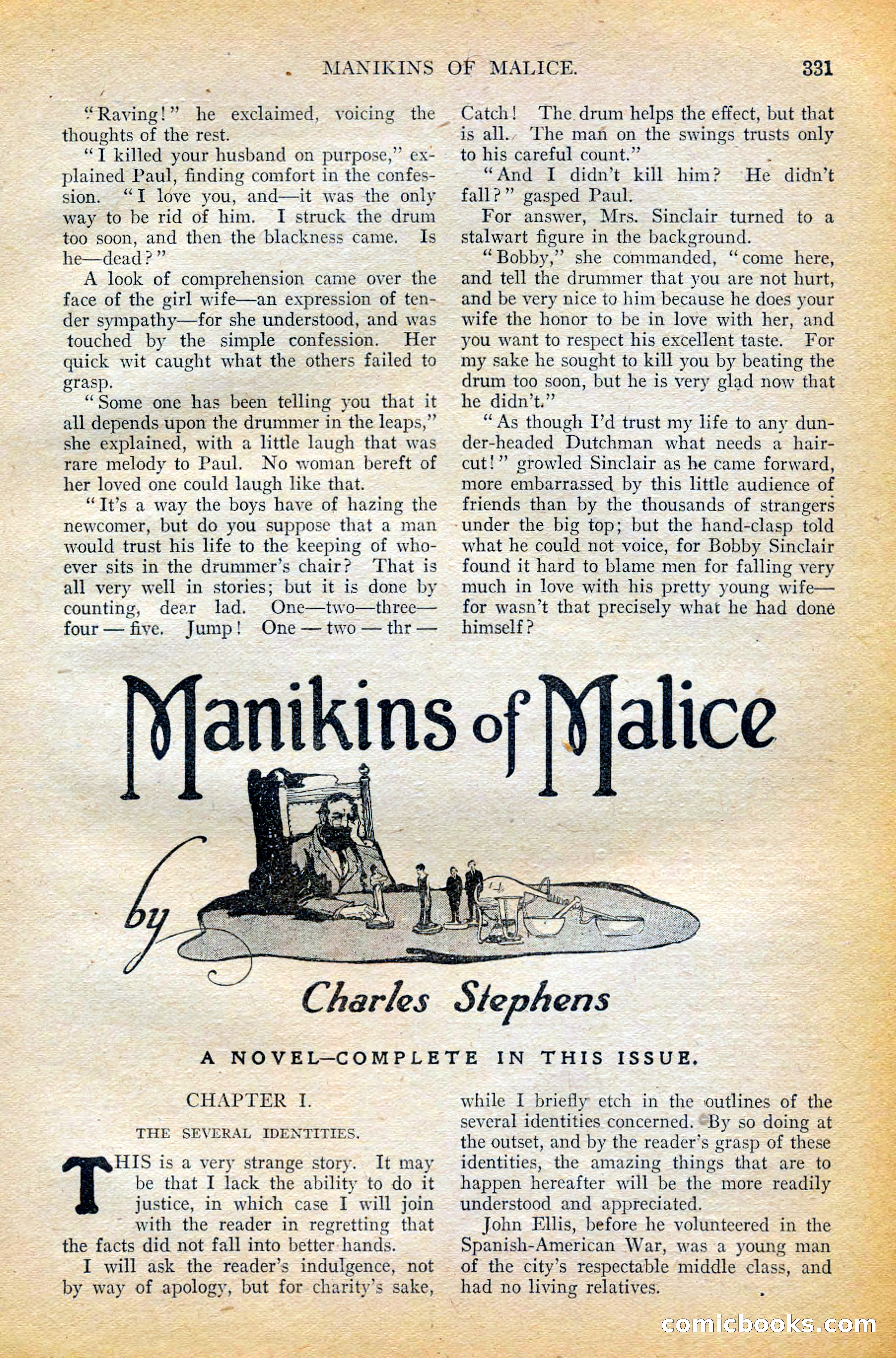 MANIKINS OF MALICE. 331

"Raving!" he exclaimed, voicing the thoughts of the rest.

"I killed your husband on purpose," explained Paul, finding comfort in the confession. "I love you, and—it was the only way to be rid of him. I struck the drum too soon, and then the blackness came. Is he—dead?"

A look of comprehension came over the face of the girl wife—an expression of tender sympathy—for she understood, and was touched by the simple confession. Her quick wit caught what the others failed to grasp.

"Some one has been telling you that it all depends upon the drummer in the leaps," she explained, with a little laugh that was rare melody to Paul. No woman bereft of her loved one could laugh like that.

"It's a way the boys have of hazing the newcomer, but do you suppose that a man would trust his life to the keeping of whoever sits in the drummer's chair? That is all very well in stories; but it is done by counting, dear lad. One—two—three—four — five. Jump! One — two — thr — Catch! The drum helps the effect, but that is all. The man on the swings trusts only to his careful count."

"And I didn't kill him? He didn't fall?" gasped Paul.

For answer, Mrs. Sinclair turned to a stalwart figure in the background.

"Bobby," she commanded, "come here, and tell the drummer that you are not hurt, and be very nice to him because he does your wife the honor to be in love with her, and you want to respect his excellent taste. For my sake he sought to kill you by beating the drum too soon, but he is very glad now that he didn't."

"As though I'd trust my life to any dunder-headed Dutchman what needs a haircut!" growled Sinclair as he came forward, more embarrassed by this little audience of friends than by the thousands of strangers under the big top; but the hand-clasp told what he could not voice, for Bobby Sinclair found it hard to blame men for falling very much in love with his pretty young wife—for wasn't that precisely what he had done himself?

Manikins of Malice

by

Charles Stephens

A NOVEL—COMPLETE IN THIS ISSUE.

CHAPTER I.

THE SEVERAL IDENTITIES.

THIS is a very strange story. It may be that I lack the ability to do it justice, in which case I will join with the reader in regretting that the facts did not fall into better hands.

I will ask the reader's indulgence, not by way of apology, but for charity's sake, while I briefly etch in the outlines of the several identities concerned. By so doing at the outset, and by the reader's grasp of these identities, the amazing things that are to happen hereafter will be the more readily understood and appreciated.

John Ellis, before he volunteered in the Spanish-American War, was a young man of the city's respectable middle class, and had no living relatives.

comicbooks.com